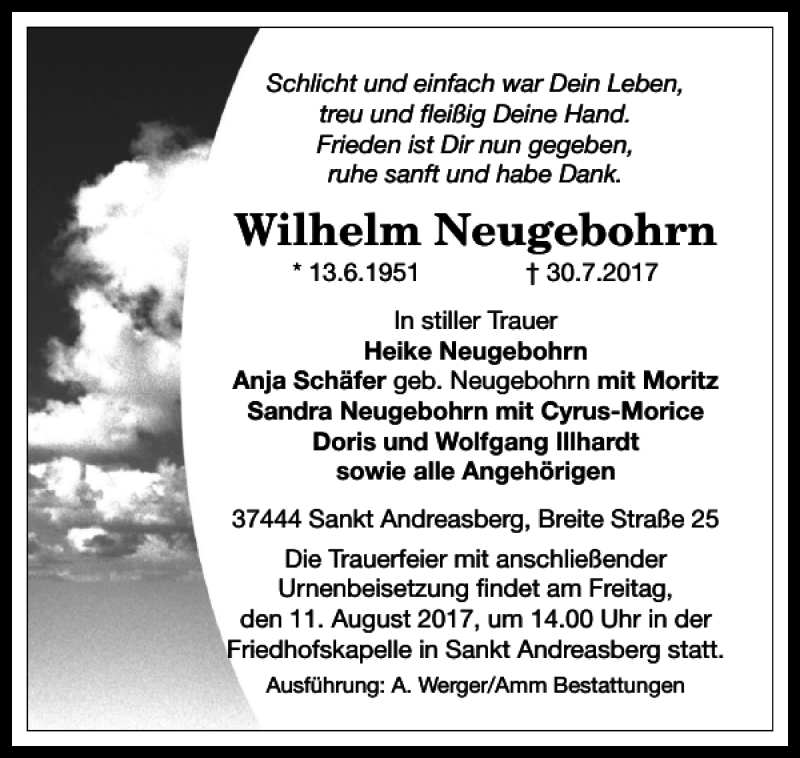 Schlicht und einfach war Dein Leben,
treu und fleißig Deine Hand.
Frieden ist Dir nun gegeben,
ruhe sanft und habe Dank.

Wilhelm Neugebohrn

* 13.6.1951 † 30.7.2017

In stiller Trauer
Heike Neugebohrn
Anja Schäfer geb. Neugebohrn mit Moritz
Sandra Neugebohrn mit Cyrus-Morice
Doris und Wolfgang Illhardt
sowie alle Angehörigen

37444 Sankt Andreasberg, Breite Straße 25

Die Trauerfeier mit anschließender Urnenbeisetzung findet am Freitag, den 11. August 2017, um 14.00 Uhr in der Friedhofskapelle in Sankt Andreasberg statt.

Ausführung: A. Werger/Amm Bestattungen